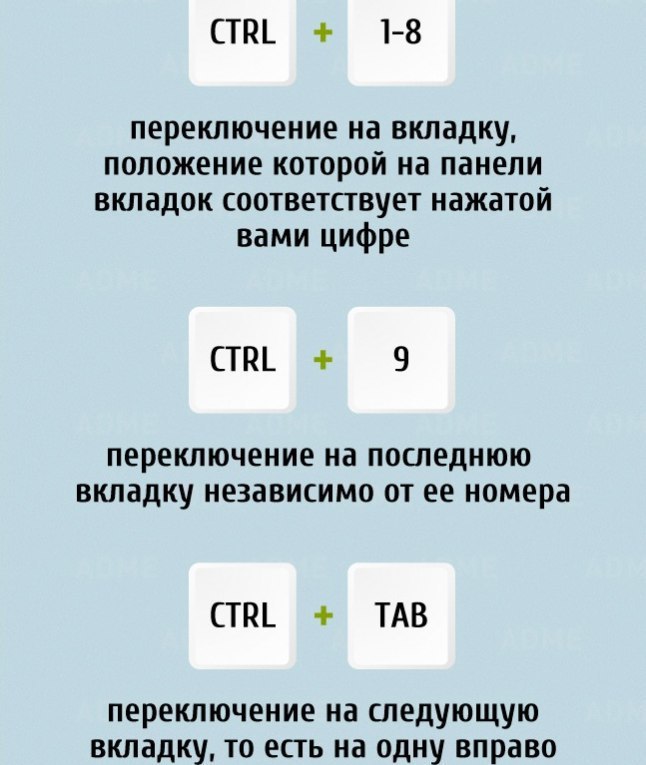 CTRL + 1-8

переключение на вкладку, положение которой на панели вкладок соответствует нажатой вами цифре

CTRL + 9

переключение на последнюю вкладку независимо от ее номера

CTRL + TAB

переключение на следующую вкладку, то есть на одну вправо